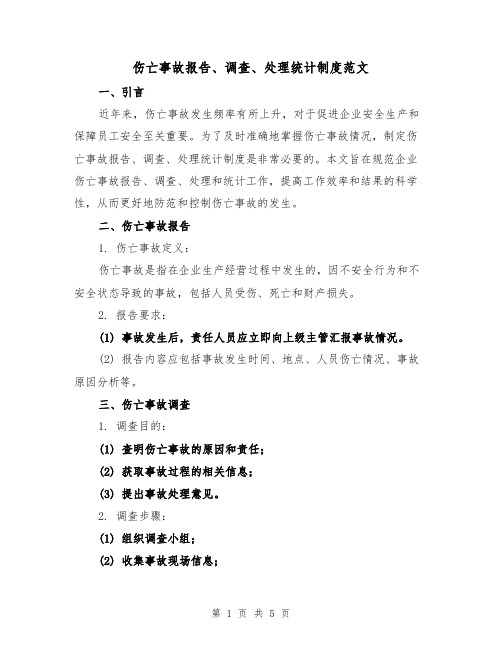 伤亡事故报告、调查、处理统计制度范文

一、引言

近年来，伤亡事故发生频率有所上升，对于促进企业安全生产和保障员工安全至关重要。为了及时准确地掌握伤亡事故情况，制定伤亡事故报告、调查、处理统计制度是非常必要的。本文旨在规范企业伤亡事故报告、调查、处理和统计工作，提高工作效率和结果的科学性，从而更好地防范和控制伤亡事故的发生。

二、伤亡事故报告

1. 伤亡事故定义：

伤亡事故是指在企业生产经营过程中发生的，因不安全行为和不安全状态导致的事故，包括人员受伤、死亡和财产损失。

2. 报告要求：

(1) 事故发生后，责任人员应立即向上级主管汇报事故情况。

(2) 报告内容应包括事故发生时间、地点、人员伤亡情况、事故原因分析等。

三、伤亡事故调查

1. 调查目的：

(1) 查明伤亡事故的原因和责任；

(2) 获取事故过程的相关信息；

(3) 提出事故处理意见。

2. 调查步骤：

(1) 组织调查小组；

(2) 收集事故现场信息；

第 1 页 共 5 页